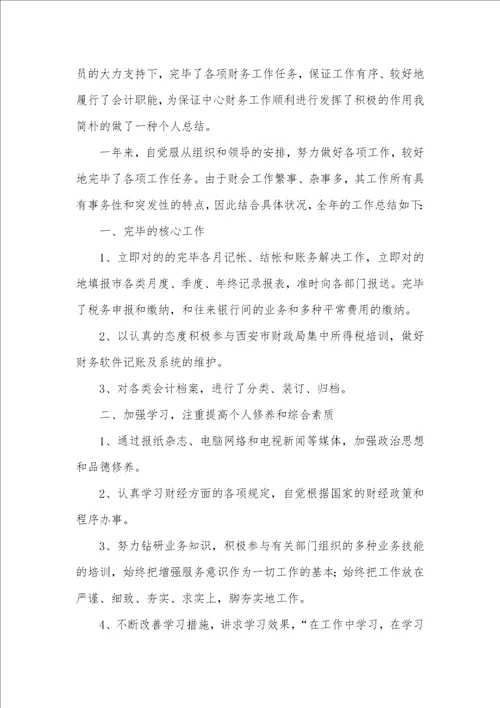 员的大力支持下，完毕了各项财务工作任务，保证工作有序、较好地履行了会计职能，为保证中心财务工作顺利进行发挥了积极的作用我简朴的做了一种个人总结。

一年来，自觉服从组织和领导的安排，努力做好各项工作，较好地完毕了各项工作任务。由于财会工作繁事、杂事多，其工作所有具有事务性和突发性的特点，因此结合具体状况，全年的工作总结如下：

一、完毕的核心工作

1、立即对的的完毕各月记帐、结帐和账务解决工作，立即对的地填报市各类月度、季度、年终记录报表，准时向各部门报送。完毕了税务申报和缴纳，和往来银行间的业务和多种平常费用的缴纳。

2、以认真的态度积极参与西安市财政局集中所得税培训，做好财务软件记账及系统的维护。

3、对各类会计档案，进行了分类、装订、归档。

二、加强学习，注重提高个人修养和综合素质

1、通过报纸杂志、电脑网络和电视新闻等媒体，加强政治思想和品德修养。

2、认真学习财经方面的各项规定，自觉根据国家的财经政策和程序办事。

3、努力钻研业务知识，积极参与有关部门组织的多种业务技能的培训，始终把增强服务意识作为一切工作的基本；始终把工作放在严谨、细致、夯实、求实上，脚夯实地工作。

4、不断改善学习措施，讲求学习效果，“在工作中学习，在学习